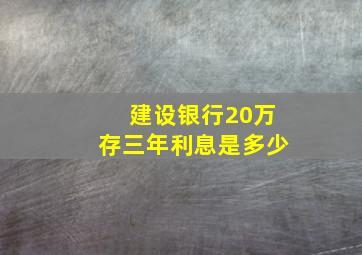 建设银行20万
存三年利息是多少